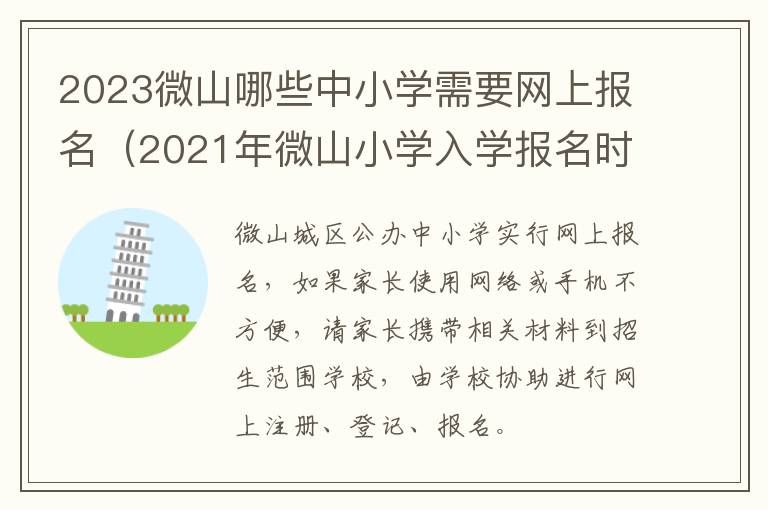 2023微山哪些中小学需要网上报名（2021年微山小学入学报名时

微山城区公办中小学实行网上报名，如果家长使用网络或手机不方便，请家长携带相关材料到招生范围学校，由学校协助进行网上注册、登记、报名。